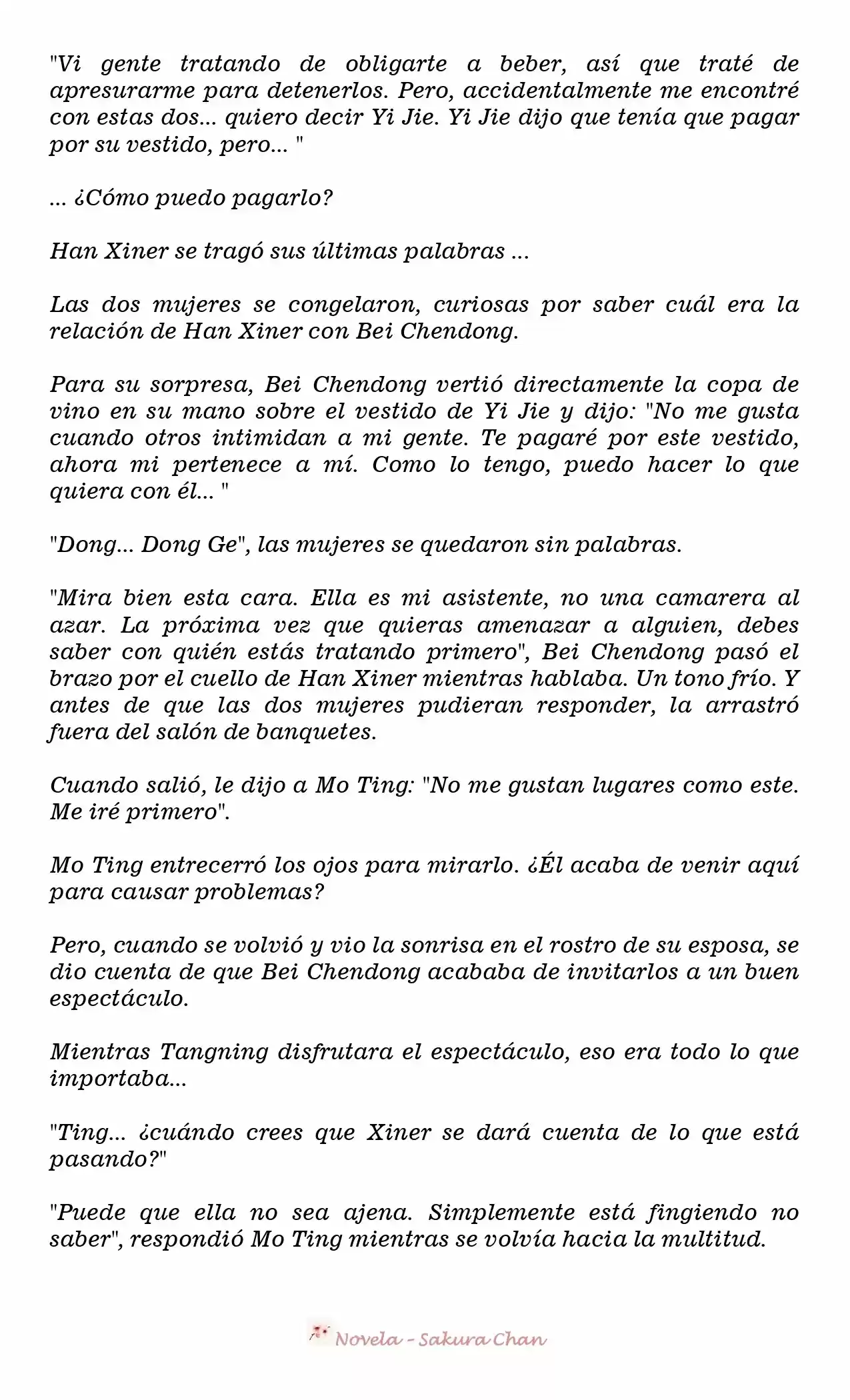 "Vi gente tratando de obligarte a beber, así que traté de apresurarme para detenerlos. Pero, accidentalmente me encontré con estas dos... quiero decir Yi Jie. Yi Jie dijo que tenía que pagar por su vestido, pero... "

... ¿Cómo puedo pagarlo?

Han Xiner se tragó sus últimas palabras ...

Las dos mujeres se congelaron, curiosas por saber cuál era la relación de Han Xiner con Bei Chendong.

Para su sorpresa, Bei Chendong vertió directamente la copa de vino en su mano sobre el vestido de Yi Jie y dijo: "No me gusta cuando otros intimidan a mi gente. Te pagaré por este vestido, ahora mi pertenece a mí. Como lo tengo, puedo hacer lo que quiera con él... "

"Dong... Dong Ge", las mujeres se quedaron sin palabras.

"Mira bien esta cara. Ella es mi asistente, no una camarera al azar. La próxima vez que quieras amenazar a alguien, debes saber con quién estás tratando primero", Bei Chendong pasó el brazo por el cuello de Han Xiner mientras hablaba. Un tono frío. Y antes de que las dos mujeres pudieran responder, la arrastró fuera del salón de banquetes.

Cuando salió, le dijo a Mo Ting: "No me gustan lugares como este. Me iré primero".

Mo Ting entrecerró los ojos para mirarlo. ¿Él acaba de venir aquí para causar problemas?

Pero, cuando se volvió y vio la sonrisa en el rostro de su esposa, se dio cuenta de que Bei Chendong acababa de invitarlos a un buen espectáculo.

Mientras Tangning disfrutara el espectáculo, eso era todo lo que importaba...

"Ting... ¿cuándo crees que Xiner se dará cuenta de lo que está pasando?"

"Puede que ella no sea ajena. Simplemente está fingiendo no saber", respondió Mo Ting mientras se volvía hacia la multitud.

Novela - Sakura Chan